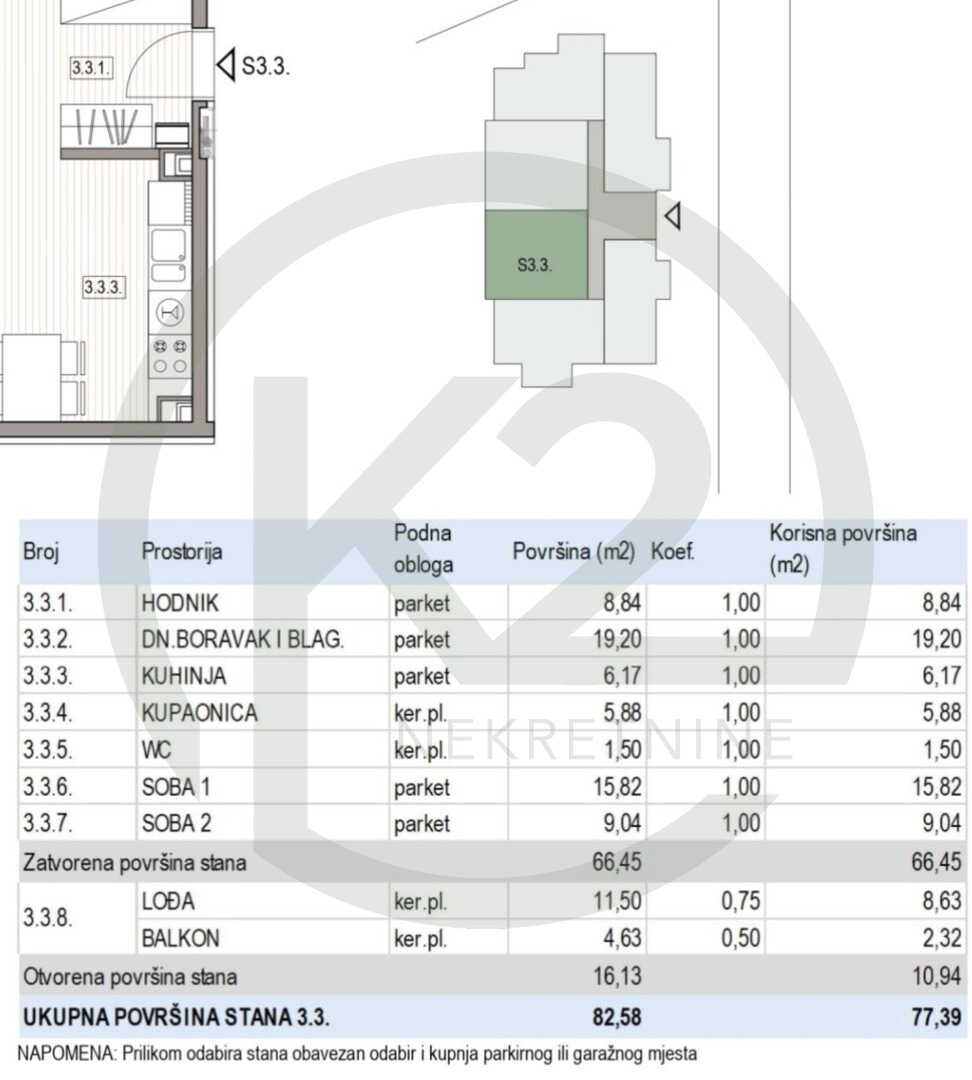 3.3.1.

S3.3.

3.3.3.

S3.3.

K2

NEKRETNINE

| Broj | Prostorija | Podna obloga | Površina (m2) | Koef. | Korisna površina (m2) |
|---|---|---|---|---|---|
| 3.3.1. | HODNIK | parket | 8,84 | 1,00 | 8,84 |
| 3.3.2. | DN.BORAVAK I BLAG. | parket | 19,20 | 1,00 | 19,20 |
| 3.3.3. | KUHINJA | parket | 6,17 | 1,00 | 6,17 |
| 3.3.4. | KUPAONICA | ker.pl. | 5,88 | 1,00 | 5,88 |
| 3.3.5. | WC | ker.pl. | 1,50 | 1,00 | 1,50 |
| 3.3.6. | SOBA 1 | parket | 15,82 | 1,00 | 15,82 |
| 3.3.7. | SOBA 2 | parket | 9,04 | 1,00 | 9,04 |
| Zatvorena površina stana | | | 66,45 | | 66,45 |
| 3.3.8. | LOĐA | ker.pl. | 11,50 | 0,75 | 8,63 |
| | BALKON | ker.pl. | 4,63 | 0,50 | 2,32 |
| Otvorena površina stana | | | 16,13 | | 10,94 |
| UKUPNA POVRŠINA STANA 3.3. | | | 82,58 | | 77,39 |

NAPOMENA: Prilikom odabira stana obavezan odabir i kupnja parkirnog ili garažnog mjesta